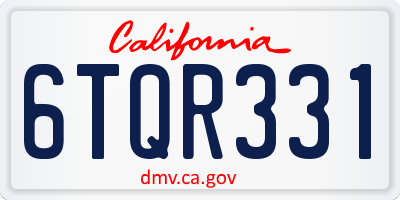 California

6TQR331

dmv.ca.gov